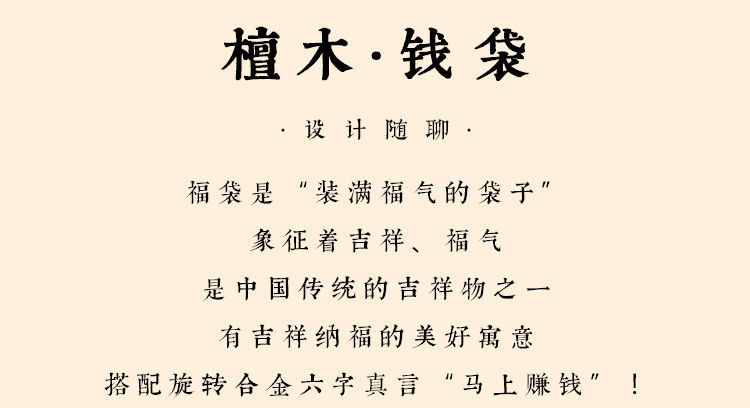 檀木·钱袋

·设计随聊·

福袋是“装满福气的袋子”

象征着吉祥、福气

是中国传统的吉祥物之一

有吉祥纳福的美好寓意

搭配旋转合金六字真言“马上赚钱”！